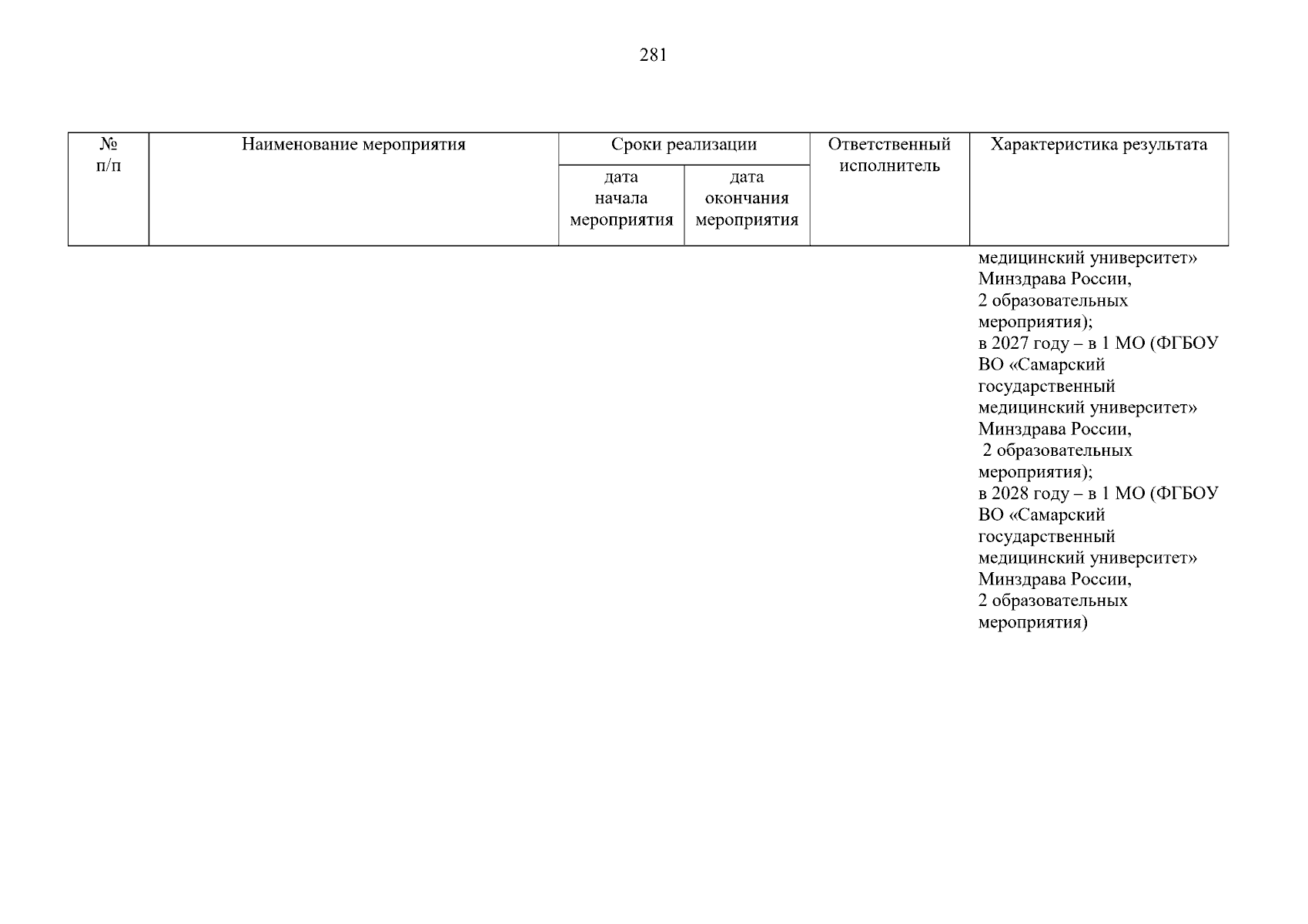 281

| № п/п | Наименование мероприятия | Сроки реализации |  | Ответственный исполнитель | Характеристика результата |
|---|---|---|---|---|---|
|  |  | дата начала мероприятия | дата окончания мероприятия |  |  |
|  |  |  |  |  | медицинский университет» Минздрава России, 2 образовательных мероприятия); в 2027 году – в 1 МО (ФГБОУ ВО «Самарский государственный медицинский университет» Минздрава России, 2 образовательных мероприятия); в 2028 году – в 1 МО (ФГБОУ ВО «Самарский государственный медицинский университет» Минздрава России, 2 образовательных мероприятия) |